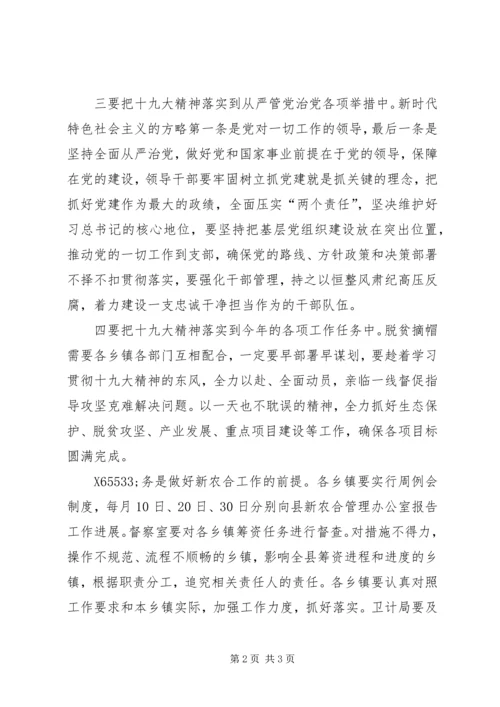 三要把十九大精神落实到从严管党治党各项举措中。新时代特色社会主义的方略第一条是党对一切工作的领导，最后一条是坚持全面从严治党，做好党和国家事业前提在于党的领导，保障在党的建设，领导干部要牢固树立抓党建就是抓关键的理念，把抓好党建作为最大的政绩，全面压实“两个责任”，坚决维护好习总书记的核心地位，要坚持把基层党组织建设放在突出位置，推动党的一切工作到支部，确保党的路线、方针政策和决策部署不择不扣贯彻落实，要强化干部管理，持之以恒整风肃纪高压反腐，着力建设一支忠诚干净担当作为的干部队伍。

四要把十九大精神落实到今年的各项工作任务中。脱贫摘帽需要各乡镇各部门互相配合，一定要早部署早谋划，要趁着学习贯彻十九大精神的东风，全力以赴、全面动员，亲临一线督促指导攻坚克难解决问题。以一天也不耽误的精神，全力抓好生态保护、脱贫攻坚、产业发展、重点项目建设等工作，确保各项目标圆满完成。

X65533;务是做好新农合工作的前提。各乡镇要实行周例会制度，每月10日、20日、30日分别向县新农合管理办公室报告工作进展。督察室要对各乡镇筹资任务进行督查。对措施不得力，操作不规范、流程不顺畅的乡镇，影响全县筹资进程和进度的乡镇，根据职责分工，追究相关责任人的责任。各乡镇要认真对照工作要求和本乡镇实际，加强工作力度，抓好落实。卫计局要及

第2页 共3页